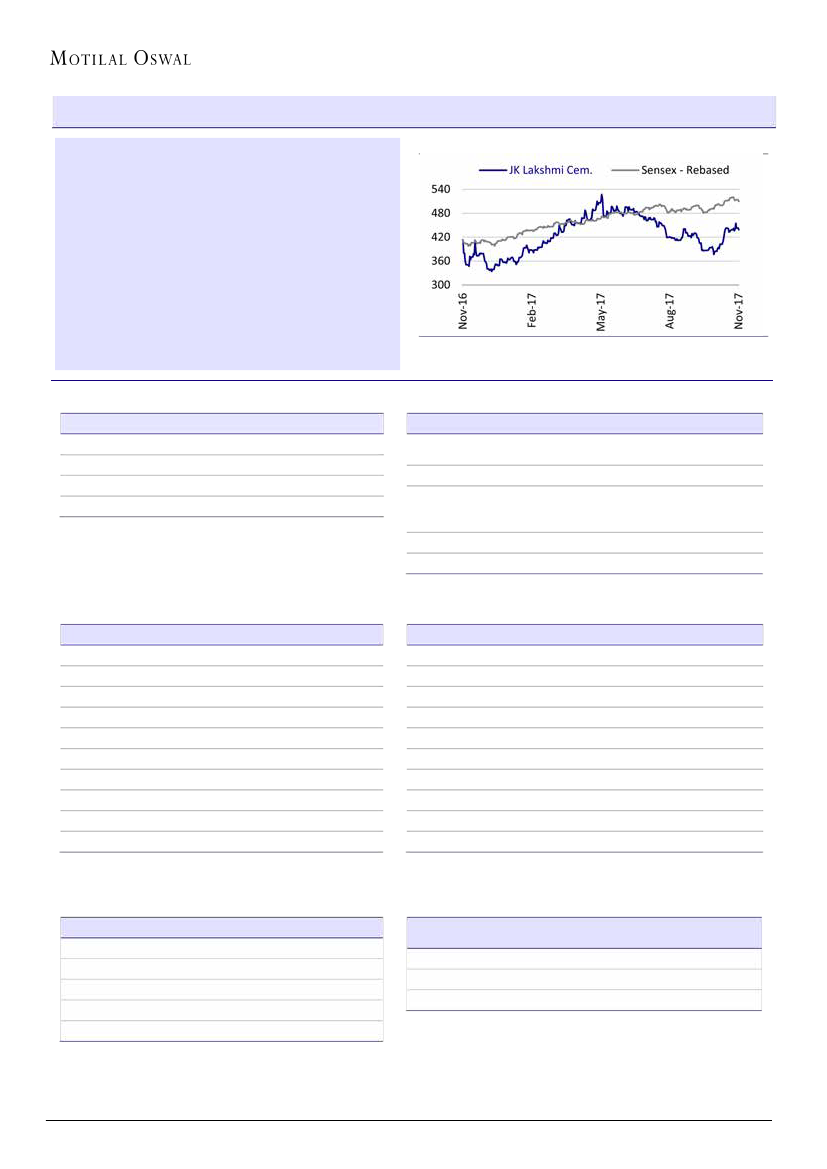 MOTILAL OSWAL

JK Lakshmi Cem.
Sensex - Rebased

540
480
420
360
300

Nov-16
Feb-17
May-17
Aug-17
Nov-17